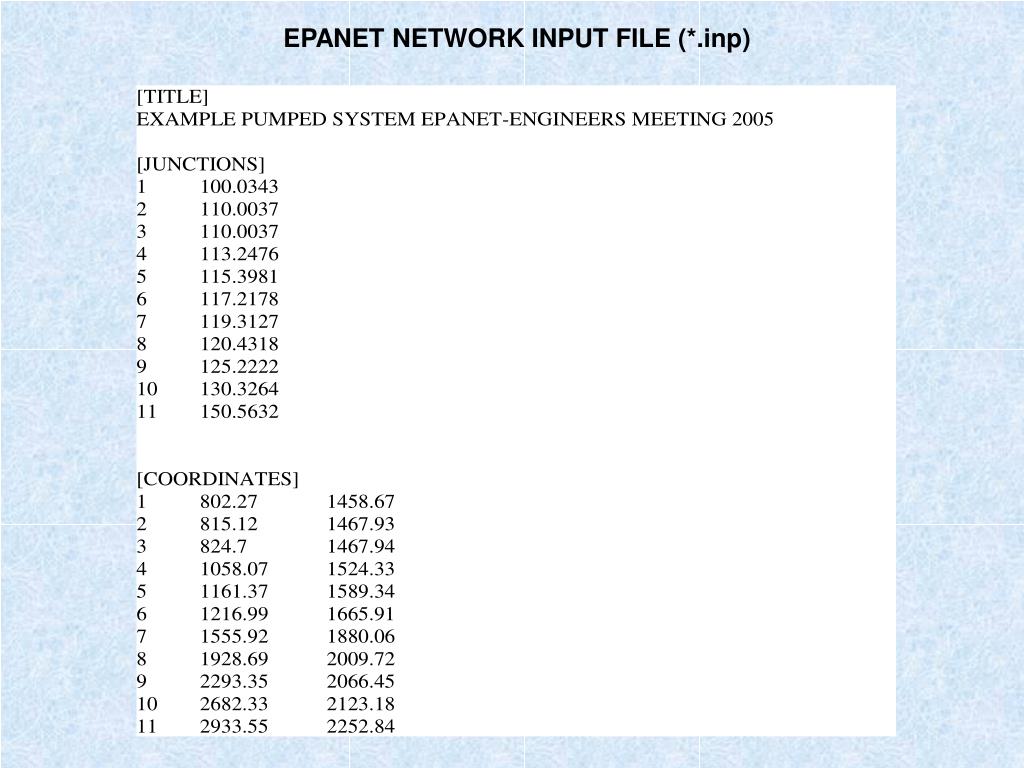 EPANET NETWORK INPUT FILE (*.inp)

[TITLE]
EXAMPLE PUMPED SYSTEM EPANET-ENGINEERS MEETING 2005

[JUNCTIONS]
1 100.0343
2 110.0037
3 110.0037
4 113.2476
5 115.3981
6 117.2178
7 119.3127
8 120.4318
9 125.2222
10 130.3264
11 150.5632

[COORDINATES]
1 802.27 1458.67
2 815.12 1467.93
3 824.7 1467.94
4 1058.07 1524.33
5 1161.37 1589.34
6 1216.99 1665.91
7 1555.92 1880.06
8 1928.69 2009.72
9 2293.35 2066.45
10 2682.33 2123.18
11 2933.55 2252.84